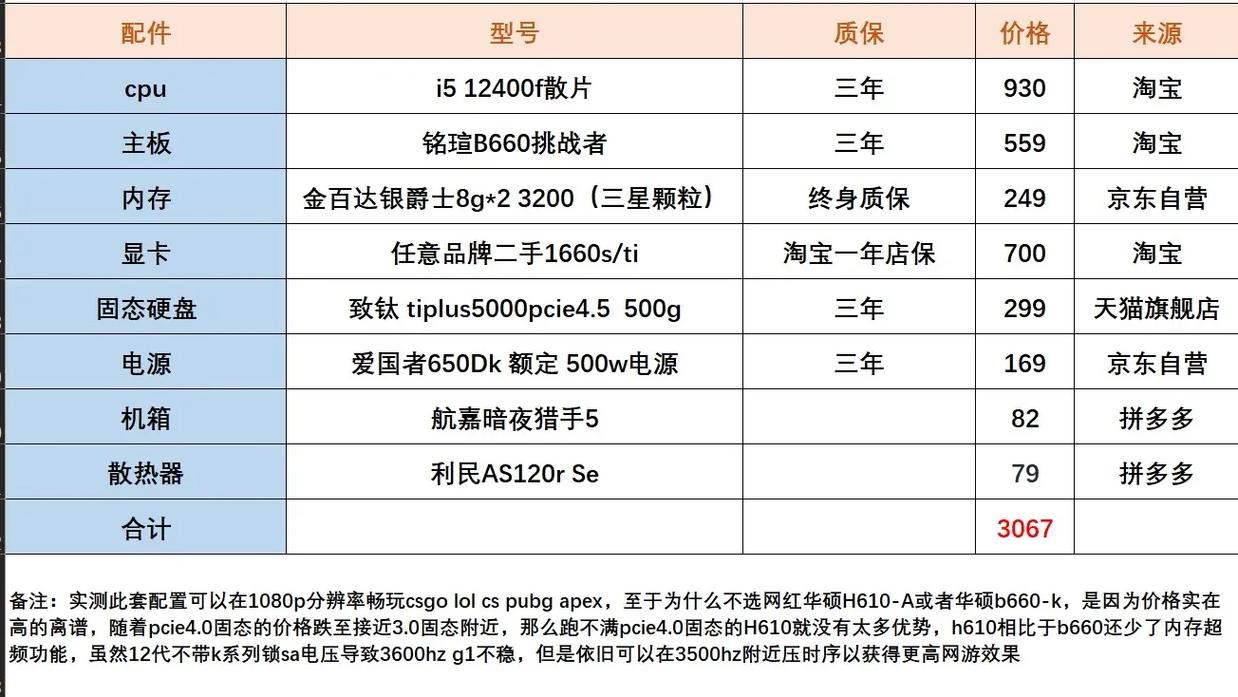 | 配件 | 型号 | 质保 | 价格 | 来源 |
|---|---|---|---|---|
| cpu | i5 12400f散片 | 三年 | 930 | 淘宝 |
| 主板 | 铭瑄B660挑战者 | 三年 | 559 | 淘宝 |
| 内存 | 金百达银爵士8g*2 3200（三星颗粒） | 终身质保 | 249 | 京东自营 |
| 显卡 | 任意品牌二手1660s/ti | 淘宝一年店保 | 700 | 淘宝 |
| 固态硬盘 | 致钛 tiplus5000pcie4.5 500g | 三年 | 299 | 天猫旗舰店 |
| 电源 | 爱国者650Dk 额定 500w电源 | 三年 | 169 | 京东自营 |
| 机箱 | 航嘉暗夜猎手5 | | 82 | 拼多多 |
| 散热器 | 利民AS120r Se | | 79 | 拼多多 |
| 合计 | | | 3067 | |

备注：实测此套配置可以在1080p分辨率畅玩csgo lol cs pubg apex，至于为什么不选网红华硕H610-A或者华硕b660-k，是因为价格实在高的离谱，随着pcie4.0固态的价格跌至接近3.0固态附近，那么跑不满pcie4.0固态的H610就没有太多优势，h610相比于b660还少了内存超频功能，虽然12代不带k系列锁sa电压导致3600hz g1不稳，但是依旧可以在3500hz附近压时序以获得更高网游效果